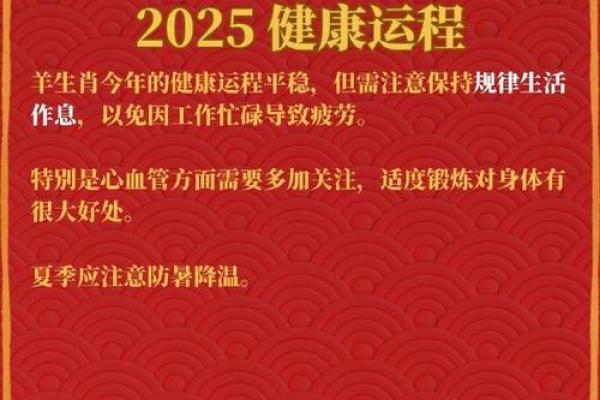 2025 健康运程

羊生肖今年的健康运程平稳，但需注意保持规律生活作息，以免因工作忙碌导致疲劳。

特别是心血管方面需要多加关注，适度锻炼对身体有很大好处。

夏季应注意防暑降温。